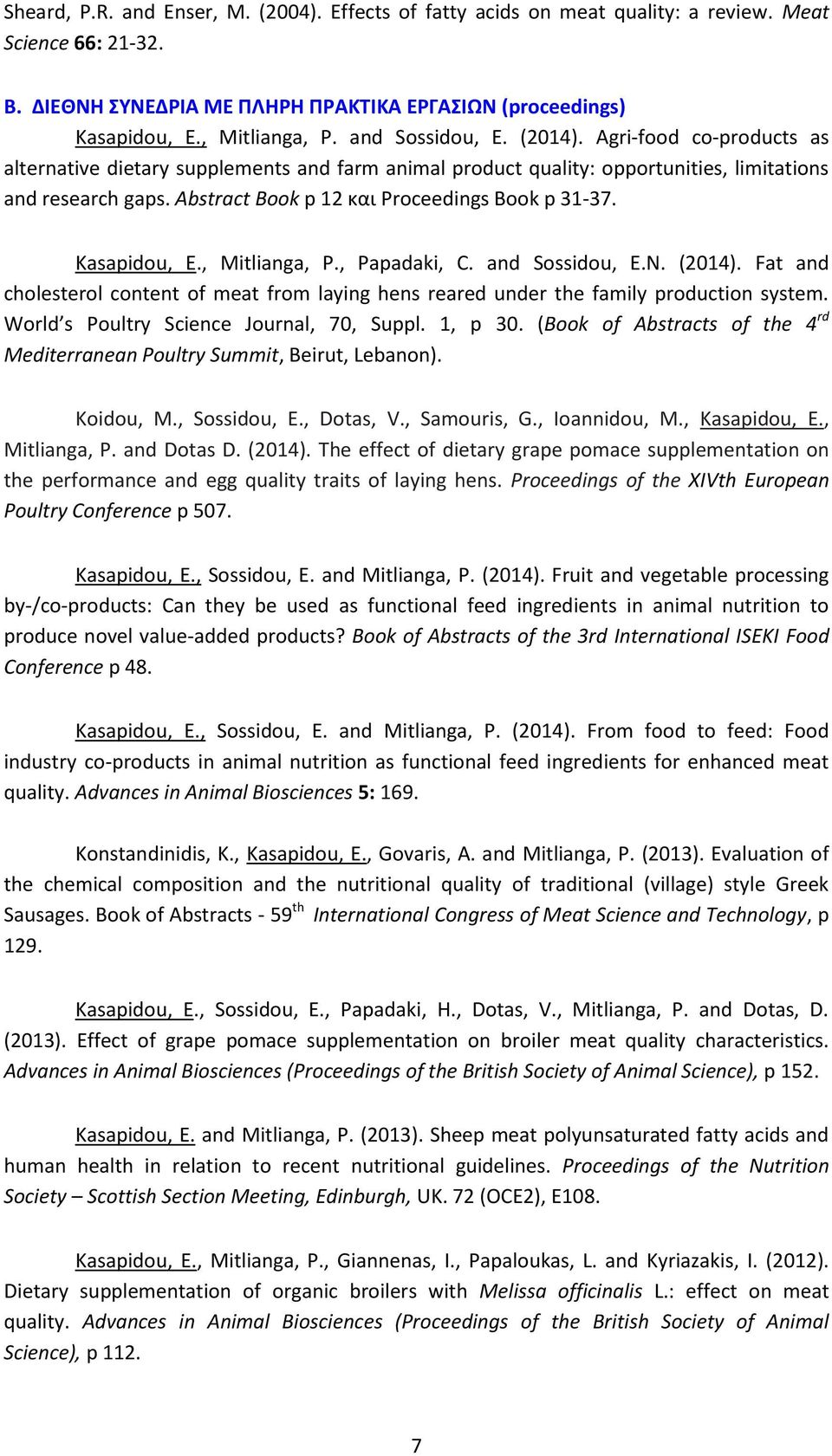 Sheard, P.R. and Enser, M. (2004). Effects of fatty acids on meat quality: a review. Meat Science 66: 21-32.

B. ΔΙΕΘΝΗ ΣΥΝΕΔΡΙΑ ΜΕ ΠΛΗΡΗ ΠΡΑΚΤΙΚΑ ΕΡΓΑΣΙΩΝ (proceedings)

Kasapidou, E., Mitlianga, P. and Sossidou, E. (2014). Agri-food co-products as alternative dietary supplements and farm animal product quality: opportunities, limitations and research gaps. Abstract Book p 12 και Proceedings Book p 31-37.

Kasapidou, E., Mitlianga, P., Papadaki, C. and Sossidou, E.N. (2014). Fat and cholesterol content of meat from laying hens reared under the family production system. World s Poultry Science Journal, 70, Suppl. 1, p 30. (Book of Abstracts of the $4^{rd}$ Mediterranean Poultry Summit, Beirut, Lebanon).

Koidou, M., Sossidou, E., Dotas, V., Samouris, G., Ioannidou, M., Kasapidou, E., Mitlianga, P. and Dotas D. (2014). The effect of dietary grape pomace supplementation on the performance and egg quality traits of laying hens. Proceedings of the XIVth European Poultry Conference p 507.

Kasapidou, E., Sossidou, E. and Mitlianga, P. (2014). Fruit and vegetable processing by-/co-products: Can they be used as functional feed ingredients in animal nutrition to produce novel value-added products? Book of Abstracts of the 3rd International ISEKI Food Conference p 48.

Kasapidou, E., Sossidou, E. and Mitlianga, P. (2014). From food to feed: Food industry co-products in animal nutrition as functional feed ingredients for enhanced meat quality. Advances in Animal Biosciences 5: 169.

Konstandinidis, K., Kasapidou, E., Govaris, A. and Mitlianga, P. (2013). Evaluation of the chemical composition and the nutritional quality of traditional (village) style Greek Sausages. Book of Abstracts - $59^{th}$ International Congress of Meat Science and Technology, p 129.

Kasapidou, E., Sossidou, E., Papadaki, H., Dotas, V., Mitlianga, P. and Dotas, D. (2013). Effect of grape pomace supplementation on broiler meat quality characteristics. Advances in Animal Biosciences (Proceedings of the British Society of Animal Science), p 152.

Kasapidou, E. and Mitlianga, P. (2013). Sheep meat polyunsaturated fatty acids and human health in relation to recent nutritional guidelines. Proceedings of the Nutrition Society – Scottish Section Meeting, Edinburgh, UK. 72 (OCE2), E108.

Kasapidou, E., Mitlianga, P., Giannenas, I., Papaloukas, L. and Kyriazakis, I. (2012). Dietary supplementation of organic broilers with Melissa officinalis L.: effect on meat quality. Advances in Animal Biosciences (Proceedings of the British Society of Animal Science), p 112.

7